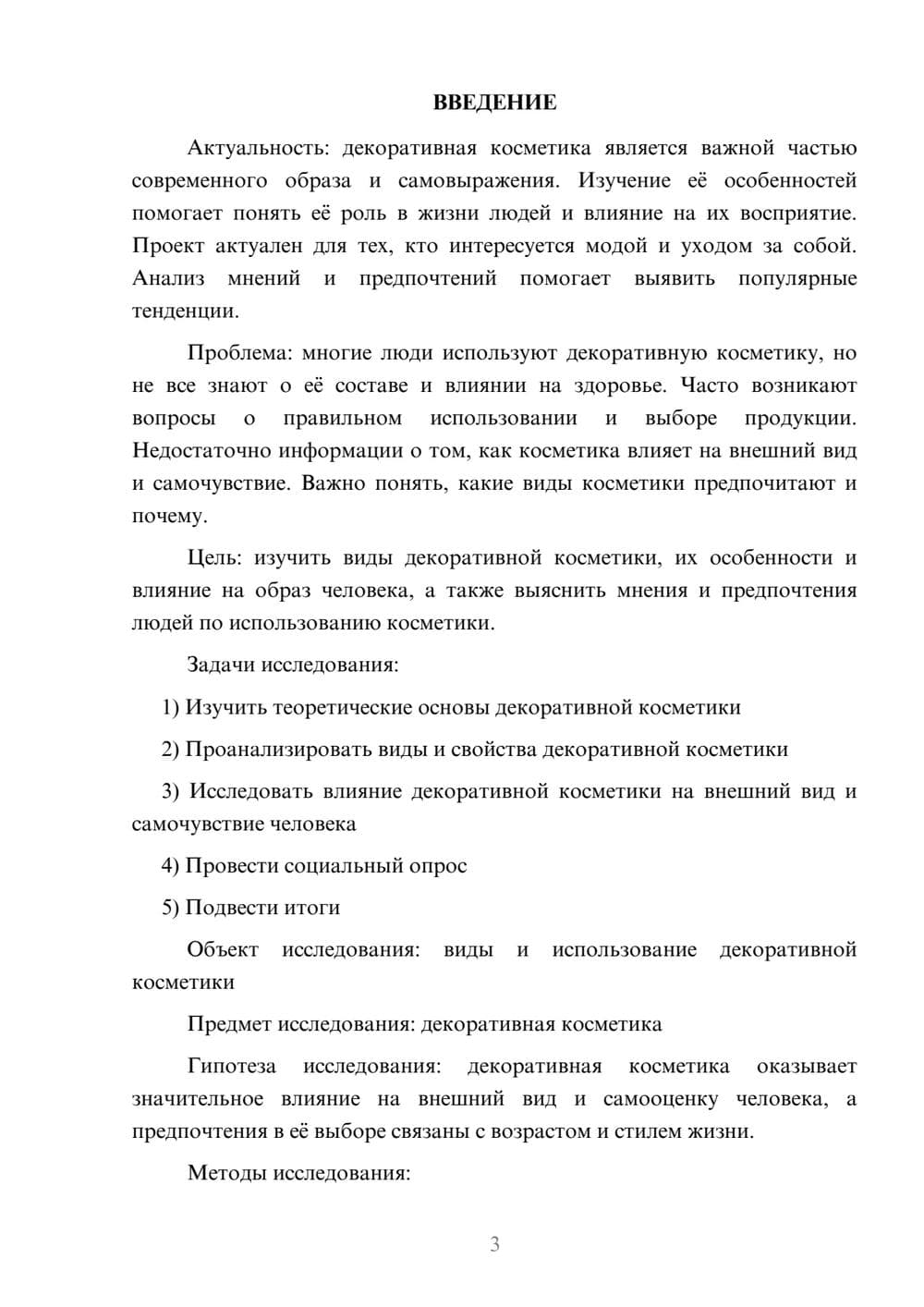 ВВЕДЕНИЕ

Актуальность: декоративная косметика является важной частью современного образа и самовыражения. Изучение её особенностей помогает понять её роль в жизни людей и влияние на их восприятие. Проект актуален для тех, кто интересуется модой и уходом за собой. Анализ мнений и предпочтений помогает выявить популярные тенденции.

Проблема: многие люди используют декоративную косметику, но не все знают о её составе и влиянии на здоровье. Часто возникают вопросы о правильном использовании и выборе продукции. Недостаточно информации о том, как косметика влияет на внешний вид и самочувствие. Важно понять, какие виды косметики предпочитают и почему.

Цель: изучить виды декоративной косметики, их особенности и влияние на образ человека, а также выяснить мнения и предпочтения людей по использованию косметики.

Задачи исследования:

1) Изучить теоретические основы декоративной косметики

2) Проанализировать виды и свойства декоративной косметики

3) Исследовать влияние декоративной косметики на внешний вид и самочувствие человека

4) Провести социальный опрос

5) Подвести итоги

Объект исследования: виды и использование декоративной косметики

Предмет исследования: декоративная косметика

Гипотеза исследования: декоративная косметика оказывает значительное влияние на внешний вид и самооценку человека, а предпочтения в её выборе связаны с возрастом и стилем жизни.

Методы исследования:

3